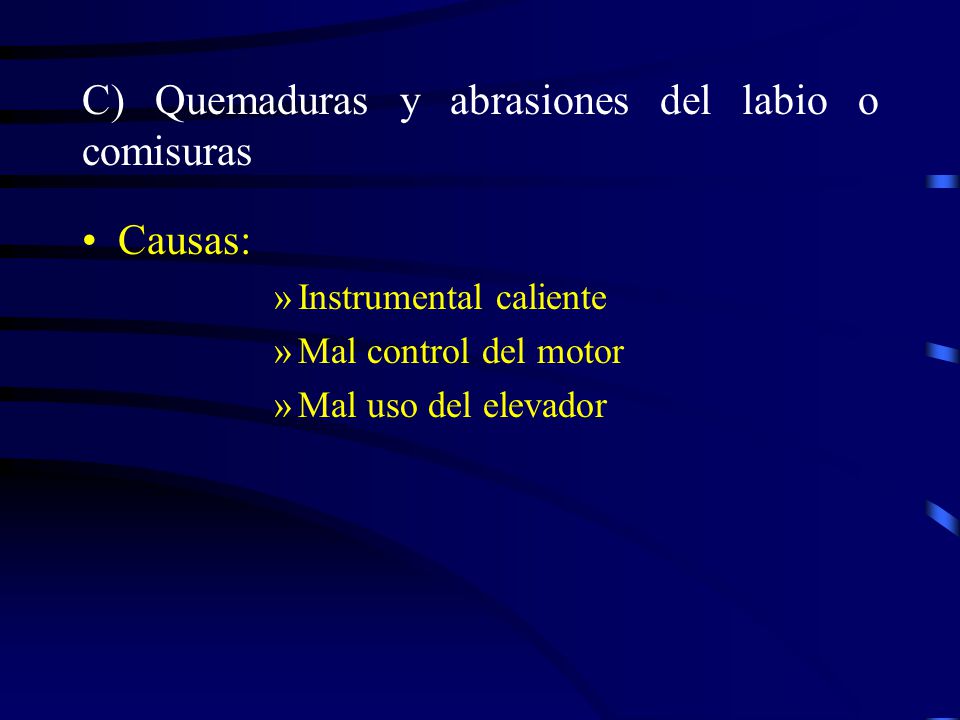 C) Quemaduras y abrasiones del labio o comisuras

• Causas:

» Instrumental caliente
» Mal control del motor
» Mal uso del elevador